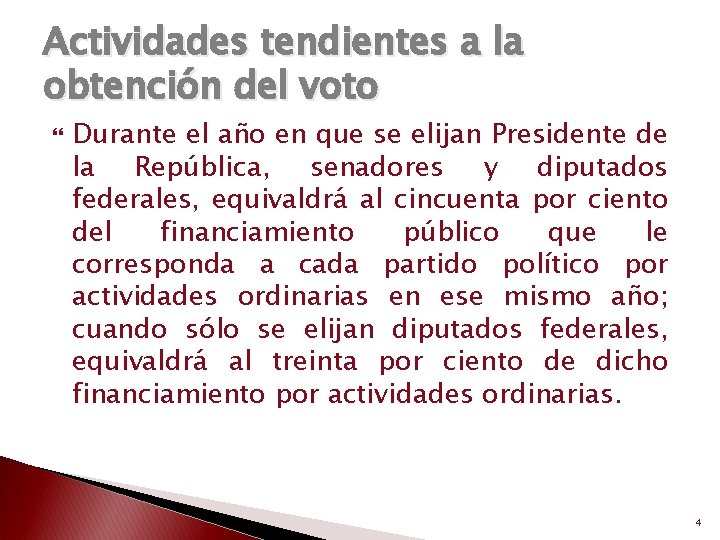 Actividades tendientes a la obtención del voto

Durante el año en que se elijan Presidente de la República, senadores y diputados federales, equivaldrá al cincuenta por ciento del financiamiento público que le corresponda a cada partido político por actividades ordinarias en ese mismo año; cuando sólo se elijan diputados federales, equivaldrá al treinta por ciento de dicho financiamiento por actividades ordinarias.

4